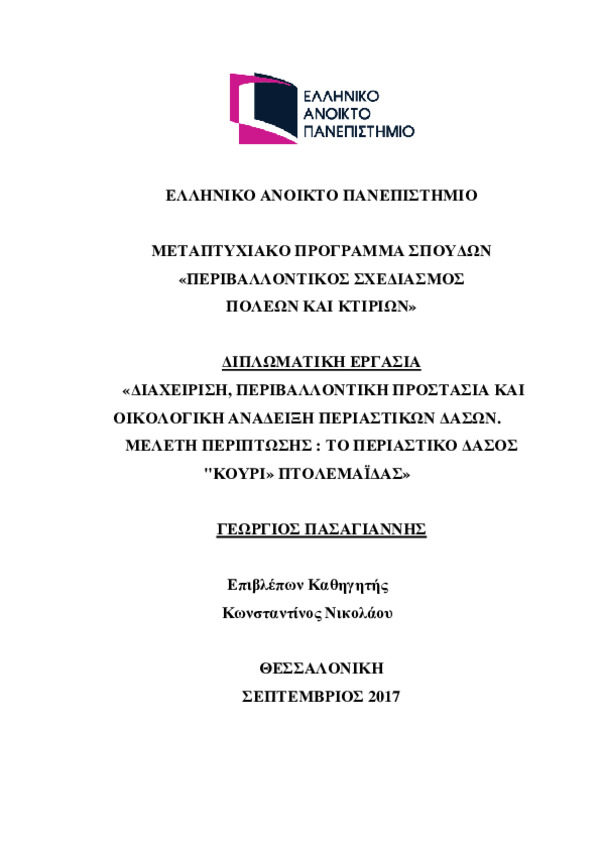 ΕΛΛΗΝΙΚΟ
ΑΝΟΙΚΤΟ
ΠΑΝΕΠΙΣΤΗΜΙΟ

ΕΛΛΗΝΙΚΟ ΑΝΟΙΚΤΟ ΠΑΝΕΠΙΣΤΗΜΙΟ

ΜΕΤΑΠΤΥΧΙΑΚΟ ΠΡΟΓΡΑΜΜΑ ΣΠΟΥΔΩΝ
«ΠΕΡΙΒΑΛΛΟΝΤΙΚΟΣ ΣΧΕΔΙΑΣΜΟΣ
ΠΟΛΕΩΝ ΚΑΙ ΚΤΙΡΙΩΝ»

ΔΙΠΛΩΜΑΤΙΚΗ ΕΡΓΑΣΙΑ
«ΔΙΑΧΕΙΡΙΣΗ, ΠΕΡΙΒΑΛΛΟΝΤΙΚΗ ΠΡΟΣΤΑΣΙΑ ΚΑΙ ΟΙΚΟΛΟΓΙΚΗ ΑΝΑΔΕΙΞΗ ΠΕΡΙΑΣΤΙΚΩΝ ΔΑΣΩΝ.
ΜΕΛΕΤΗ ΠΕΡΙΠΤΩΣΗΣ : ΤΟ ΠΕΡΙΑΣΤΙΚΟ ΔΑΣΟΣ "ΚΟΥΡΙ» ΠΤΟΛΕΜΑΪΔΑΣ»

ΓΕΩΡΓΙΟΣ ΠΑΣΑΓΙΑΝΝΗΣ

Επιβλέπων Καθηγητής
Κωνσταντίνος Νικολάου

ΘΕΣΣΑΛΟΝΙΚΗ
ΣΕΠΤΕΜΒΡΙΟΣ 2017